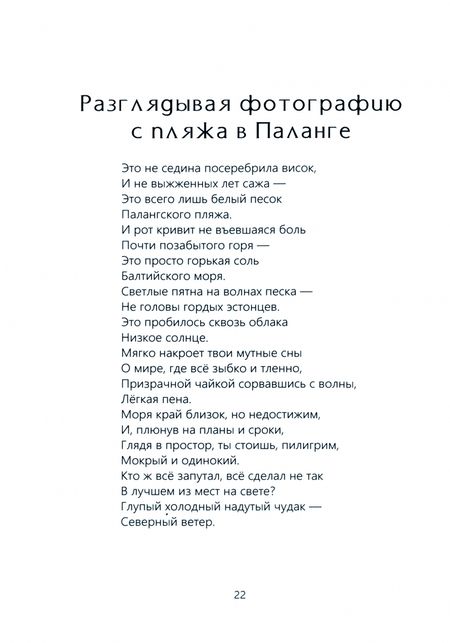 Разглядывая фотографию с пляжа в Паланге

Это не седина посеребрила висок,
И не выжженных лет сажа —
Это всего лишь белый песок
Палангского пляжа.
И рот кривит не въевшаяся боль
Почти позабытого горя —
Это просто горькая соль
Балтийского моря.
Светлые пятна на волнах песка —
Не головы гордых эстонцев.
Это пробилось сквозь облака
Низкое солнце.
Мягко накроет твои мутные сны
О мире, где всё зыбко и тленно,
Призрачной чайкой сорвавшись с волны,
Лёгкая пена.
Моря край близок, но недостижим,
И, плюнув на планы и сроки,
Глядя в простор, ты стоишь, пилигрим,
Мокрый и одинокий.
Кто ж всё запутал, всё сделал не так
В лучшем из мест на свете?
Глупый холодный надутый чудак —
Северный ветер.

22